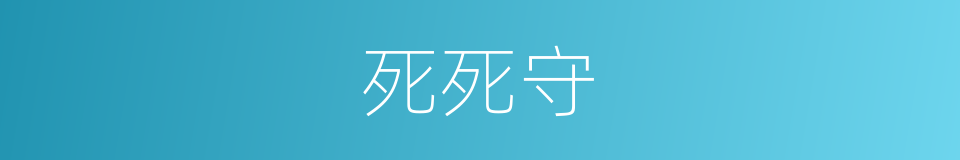 死死守